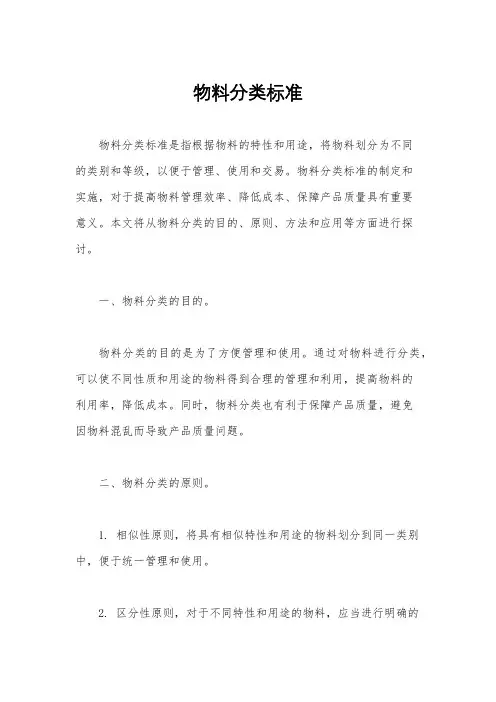 物料分类标准

物料分类标准是指根据物料的特性和用途，将物料划分为不同的类别和等级，以便于管理、使用和交易。物料分类标准的制定和实施，对于提高物料管理效率、降低成本、保障产品质量具有重要意义。本文将从物料分类的目的、原则、方法和应用等方面进行探讨。

一、物料分类的目的。

物料分类的目的是为了方便管理和使用。通过对物料进行分类，可以使不同性质和用途的物料得到合理的管理和利用，提高物料的利用率，降低成本。同时，物料分类也有利于保障产品质量，避免因物料混乱而导致产品质量问题。

二、物料分类的原则。

1. 相似性原则，将具有相似特性和用途的物料划分到同一类别中，便于统一管理和使用。

2. 区分性原则，对于不同特性和用途的物料，应当进行明确的